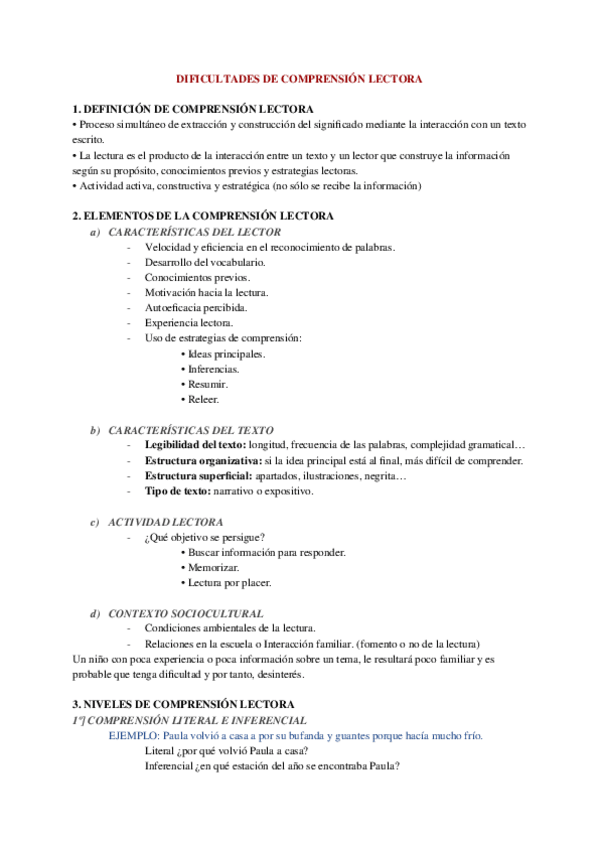 DIFICULTADES DE COMPRENSIÓN LECTORA

1. DEFINICIÓN DE COMPRENSIÓN LECTORA
• Proceso simultáneo de extracción y construcción del significado mediante la interacción con un texto escrito.
• La lectura es el producto de la interacción entre un texto y un lector que construye la información según su propósito, conocimientos previos y estrategias lectoras.
• Actividad activa, constructiva y estratégica (no sólo se recibe la información)

2. ELEMENTOS DE LA COMPRENSIÓN LECTORA
a) CARACTERÍSTICAS DEL LECTOR
- Velocidad y eficiencia en el reconocimiento de palabras.
- Desarrollo del vocabulario.
- Conocimientos previos.
- Motivación hacia la lectura.
- Autoeficacia percibida.
- Experiencia lectora.
- Uso de estrategias de comprensión:
• Ideas principales.
• Inferencias.
• Resumir.
• Releer.

b) CARACTERÍSTICAS DEL TEXTO
- Legibilidad del texto: longitud, frecuencia de las palabras, complejidad gramatical…
- Estructura organizativa: si la idea principal está al final, más difícil de comprender.
- Estructura superficial: apartados, ilustraciones, negrita…
- Tipo de texto: narrativo o expositivo.

c) ACTIVIDAD LECTORA
- ¿Qué objetivo se persigue?
• Buscar información para responder.
• Memorizar.
• Lectura por placer.

d) CONTEXTO SOCIOCULTURAL
- Condiciones ambientales de la lectura.
- Relaciones en la escuela o Interacción familiar. (fomento o no de la lectura)
Un niño con poca experiencia o poca información sobre un tema, le resultará poco familiar y es probable que tenga dificultad y por tanto, desinterés.

3. NIVELES DE COMPRENSIÓN LECTORA
1º] COMPRENSIÓN LITERAL E INFERENCIAL
EJEMPLO: Paula volvió a casa a por su bufanda y guantes porque hacía mucho frío.
Literal ¿por qué volvió Paula a casa?
Inferencial ¿en qué estación del año se encontraba Paula?